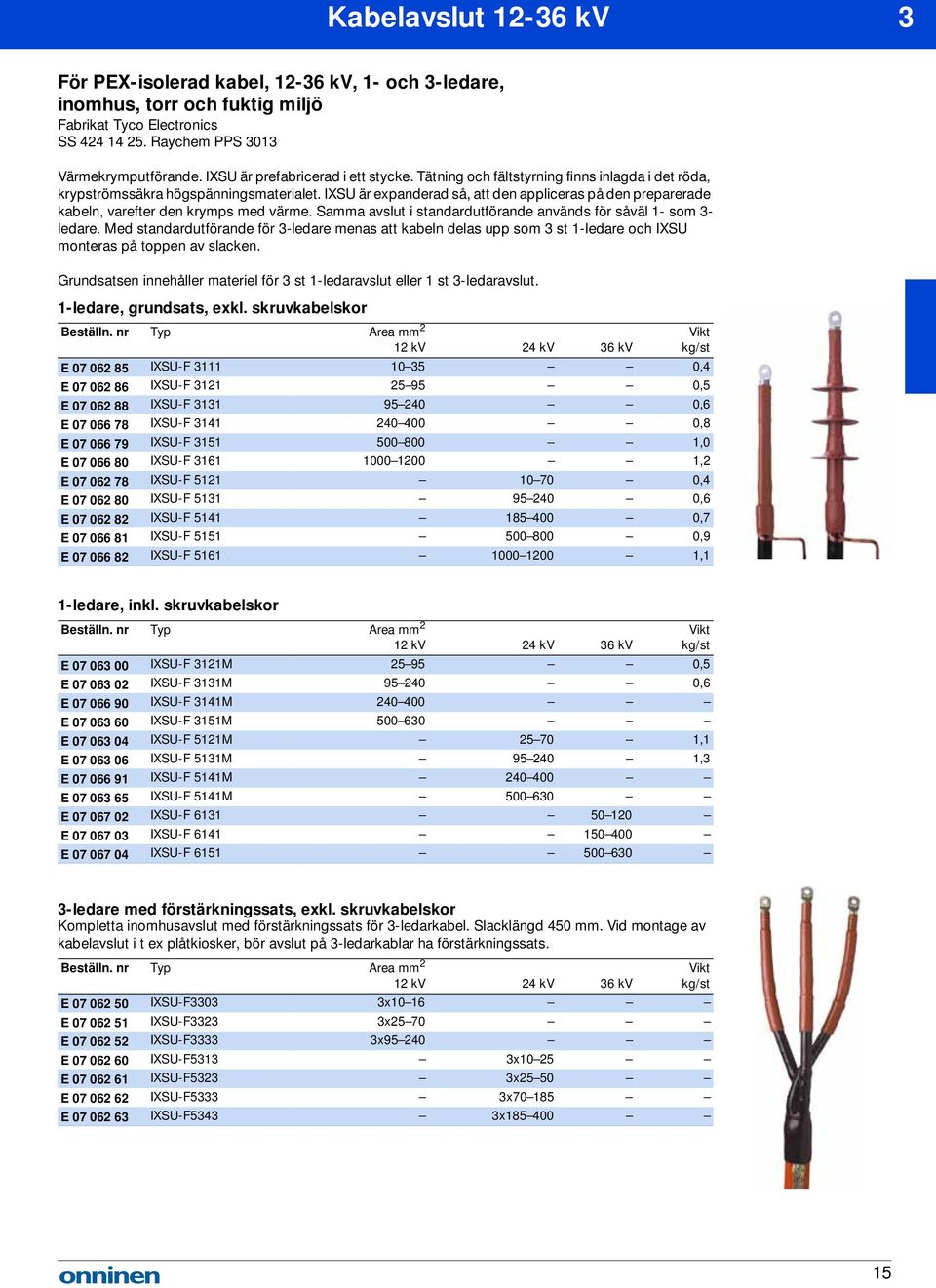 Kabelavslut 12-36 kV

3

För PEX-isolerad kabel, 12-36 kV, 1- och 3-ledare, inomhus, torr och fuktig miljö
Fabrikat Tyco Electronics
SS 424 14 25. Raychem PPS 3013

Värmekrymputförande. IXSU är prefabricerad i ett stycke. Tätning och fältstyrning finns inlagda i det röda, krypströmssäkra högspänningsmaterialet. IXSU är expanderad så, att den appliceras på den preparerade kabeln, varefter den krymps med värme. Samma avslut i standardutförande används för såväl 1- som 3-ledare. Med standardutförande för 3-ledare menas att kabeln delas upp som 3 st 1-ledare och IXSU monteras på toppen av slacken.

Grundsatsen innehåller materiel för 3 st 1-ledaravslut eller 1 st 3-ledaravslut.

1-ledare, grundsats, exkl. skruvkabelskor

| Beställn. nr | Typ | Area mm$^2$ 12 kV | 24 kV | 36 kV | Vikt kg/st |
|---|---|---|---|---|---|
| E 07 062 85 | IXSU-F 3111 | 10–35 | – | – | 0,4 |
| E 07 062 86 | IXSU-F 3121 | 25–95 | – | – | 0,5 |
| E 07 062 88 | IXSU-F 3131 | 95–240 | – | – | 0,6 |
| E 07 066 78 | IXSU-F 3141 | 240–400 | – | – | 0,8 |
| E 07 066 79 | IXSU-F 3151 | 500–800 | – | – | 1,0 |
| E 07 066 80 | IXSU-F 3161 | 1000–1200 | – | – | 1,2 |
| E 07 062 78 | IXSU-F 5121 | – | 10–70 | – | 0,4 |
| E 07 062 80 | IXSU-F 5131 | – | 95–240 | – | 0,6 |
| E 07 062 82 | IXSU-F 5141 | – | 185–400 | – | 0,7 |
| E 07 066 81 | IXSU-F 5151 | – | 500–800 | – | 0,9 |
| E 07 066 82 | IXSU-F 5161 | – | 1000–1200 | – | 1,1 |

1-ledare, inkl. skruvkabelskor

| Beställn. nr | Typ | Area mm$^2$ 12 kV | 24 kV | 36 kV | Vikt kg/st |
|---|---|---|---|---|---|
| E 07 063 00 | IXSU-F 3121M | 25–95 | – | – | 0,5 |
| E 07 063 02 | IXSU-F 3131M | 95–240 | – | – | 0,6 |
| E 07 066 90 | IXSU-F 3141M | 240–400 | – | – | – |
| E 07 063 60 | IXSU-F 3151M | 500–630 | – | – | – |
| E 07 063 04 | IXSU-F 5121M | – | 25–70 | – | 1,1 |
| E 07 063 06 | IXSU-F 5131M | – | 95–240 | – | 1,3 |
| E 07 066 91 | IXSU-F 5141M | – | 240–400 | – | – |
| E 07 063 65 | IXSU-F 5141M | – | 500–630 | – | – |
| E 07 067 02 | IXSU-F 6131 | – | – | 50–120 | – |
| E 07 067 03 | IXSU-F 6141 | – | – | 150–400 | – |
| E 07 067 04 | IXSU-F 6151 | – | – | 500–630 | – |

3-ledare med förstärkningssats, exkl. skruvkabelskor
Kompletta inomhusavslut med förstärkningssats för 3-ledarkabel. Slacklängd 450 mm. Vid montage av kabelavslut i t ex plåtkiosker, bör avslut på 3-ledarkablar ha förstärkningssats.

| Beställn. nr | Typ | Area mm$^2$ 12 kV | 24 kV | 36 kV | Vikt kg/st |
|---|---|---|---|---|---|
| E 07 062 50 | IXSU-F3303 | 3x10–16 | – | – | – |
| E 07 062 51 | IXSU-F3323 | 3x25–70 | – | – | – |
| E 07 062 52 | IXSU-F3333 | 3x95–240 | – | – | – |
| E 07 062 60 | IXSU-F5313 | – | 3x10–25 | – | – |
| E 07 062 61 | IXSU-F5323 | – | 3x25–50 | – | – |
| E 07 062 62 | IXSU-F5333 | – | 3x70–185 | – | – |
| E 07 062 63 | IXSU-F5343 | – | 3x185–400 | – | – |

onninen

15